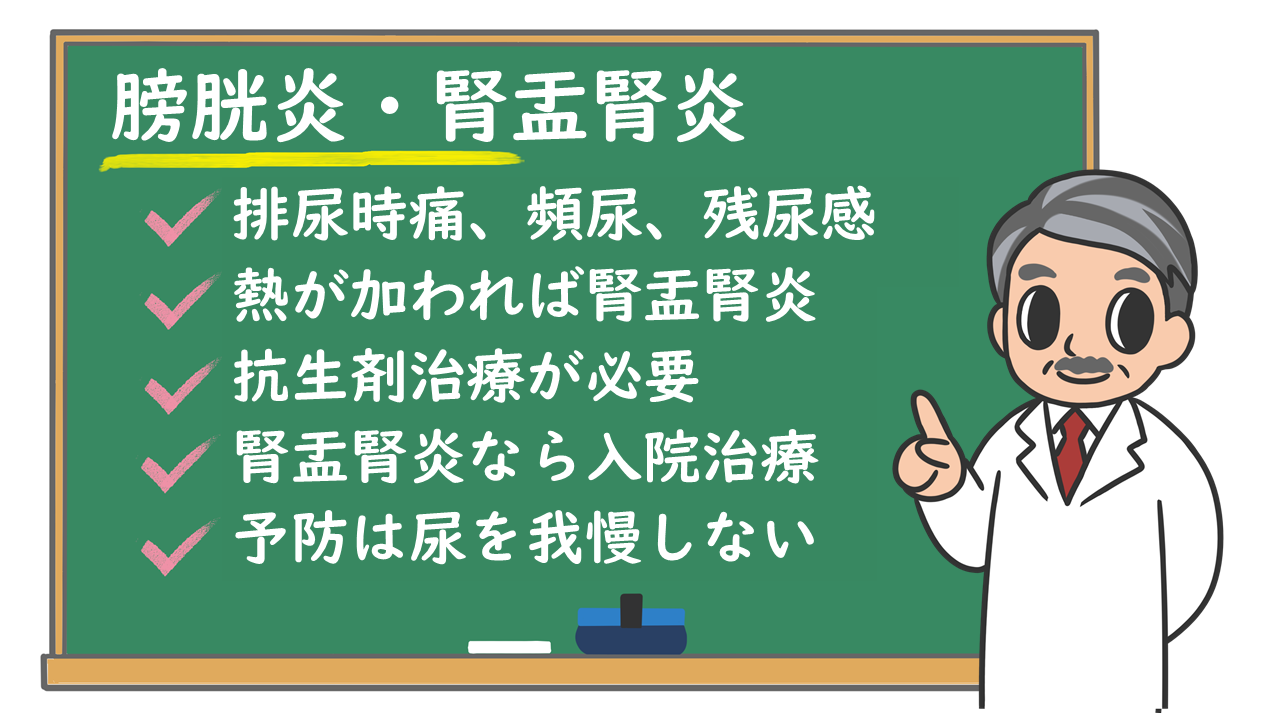 膀胱炎・腎盂腎炎

排尿時痛、頻尿、残尿感
熱が加われば腎盂腎炎
抗生剤治療が必要
腎盂腎炎なら入院治療
予防は尿を我慢しない